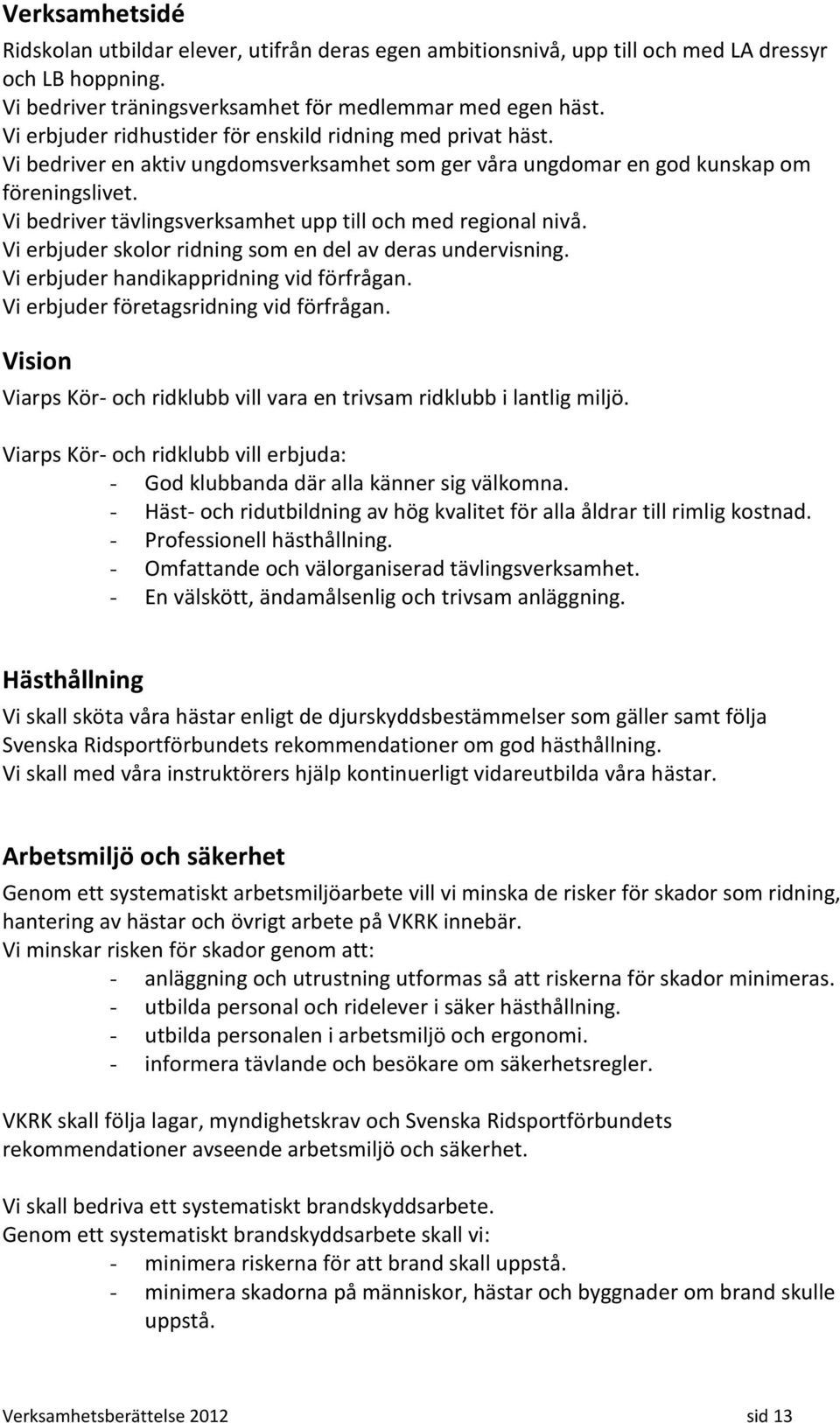 Verksamhetsidé

Ridskolan utbildar elever, utifrån deras egen ambitionsnivå, upp till och med LA dressyr och LB hoppning.
Vi bedriver träningsverksamhet för medlemmar med egen häst.
Vi erbjuder ridhustider för enskild ridning med privat häst.
Vi bedriver en aktiv ungdomsverksamhet som ger våra ungdomar en god kunskap om föreningslivet.
Vi bedriver tävlingsverksamhet upp till och med regional nivå.
Vi erbjuder skolor ridning som en del av deras undervisning.
Vi erbjuder handikappridning vid förfrågan.
Vi erbjuder företagsridning vid förfrågan.

Vision

Viarps Kör- och ridklubb vill vara en trivsam ridklubb i lantlig miljö.

Viarps Kör- och ridklubb vill erbjuda:
- God klubbanda där alla känner sig välkomna.
- Häst- och ridutbildning av hög kvalitet för alla åldrar till rimlig kostnad.
- Professionell hästhållning.
- Omfattande och välorganiserad tävlingsverksamhet.
- En välskött, ändamålsenlig och trivsam anläggning.

Hästhållning

Vi skall sköta våra hästar enligt de djurskyddsbestämmelser som gäller samt följa Svenska Ridsportförbundets rekommendationer om god hästhållning.
Vi skall med våra instruktörers hjälp kontinuerligt vidareutbilda våra hästar.

Arbetsmiljö och säkerhet

Genom ett systematiskt arbetsmiljöarbete vill vi minska de risker för skador som ridning, hantering av hästar och övrigt arbete på VKRK innebär.
Vi minskar risken för skador genom att:
- anläggning och utrustning utformas så att riskerna för skador minimeras.
- utbilda personal och ridelever i säker hästhållning.
- utbilda personalen i arbetsmiljö och ergonomi.
- informera tävlande och besökare om säkerhetsregler.

VKRK skall följa lagar, myndighetskrav och Svenska Ridsportförbundets rekommendationer avseende arbetsmiljö och säkerhet.

Vi skall bedriva ett systematiskt brandskyddsarbete.
Genom ett systematiskt brandskyddsarbete skall vi:
- minimera riskerna för att brand skall uppstå.
- minimera skadorna på människor, hästar och byggnader om brand skulle uppstå.

Verksamhetsberättelse 2012 sid 13